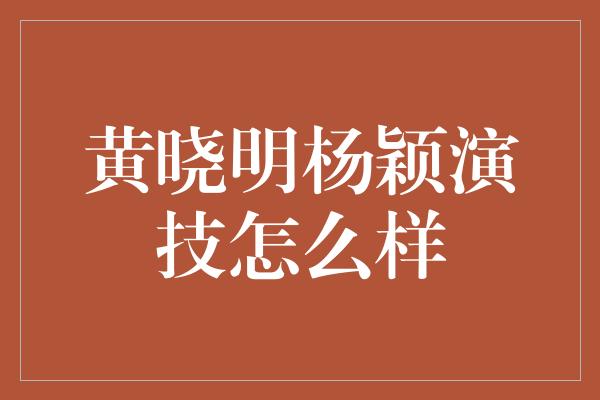 黄晓明杨颖演技怎么样